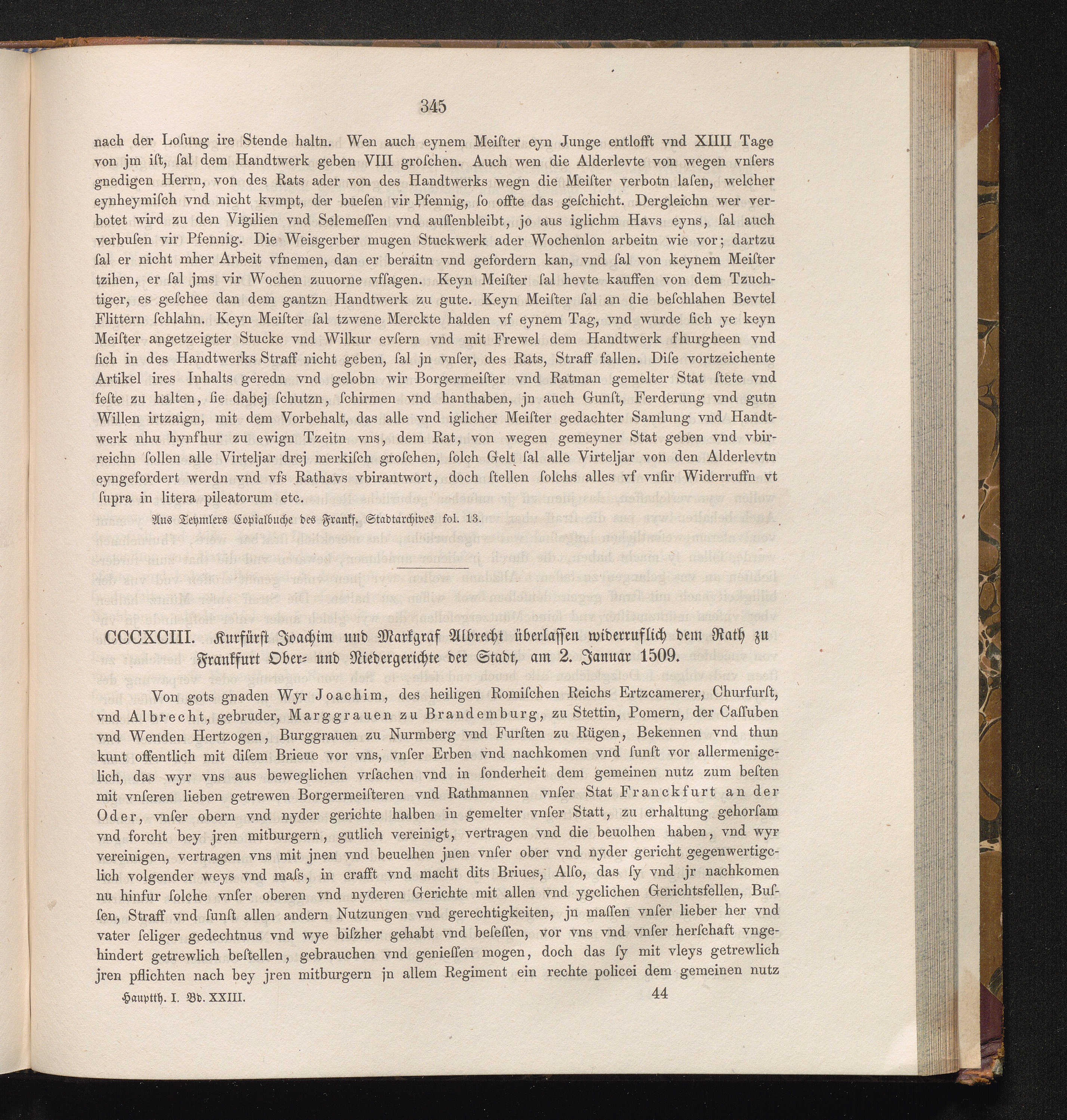 345

nach der Loſung ire Stende haltn. Wen auch eynem Meiſter eyn Junge entlofft vnd XIIII Tage von jm iſt, ſal dem Handtwerk geben VIII groſchen. Auch wen die Alderlevte von wegen vnſers gnedigen Herrn, von des Rats ader von des Handtwerks wegn die Meiſter verbotn laſen, welcher eynheymiſch vnd nicht kvmpt, der bueſen vir Pfennig, ſo offte das geſchicht. Dergleichn wer verbotet wird zu den Vigilien vnd Selemeſſen vnd auſſenbleibt, jo aus iglichm Havs eyns, ſal auch verbuſen vir Pfennig. Die Weisgerber mugen Stuckwerk ader Wochenlon arbeitn wie vor; dartzu ſal er nicht mher Arbeit vfnemen, dan er beraitn vnd gefordern kan, vnd ſal von keynem Meiſter tzihen, er ſal jms vir Wochen zuuorne vſſagen. Keyn Meiſter ſal hevte kauffen von dem Tzuchtiger, es geſchee dan dem gantzn Handtwerk zu gute. Keyn Meiſter ſal an die beſchlahen Bevtel Flittern ſchlahn. Keyn Meiſter ſal tzwene Merckte halden vf eynem Tag, vnd wurde ſich ye keyn Meiſter angetzeigter Stucke vnd Wilkur evſern vnd mit Frewel dem Handtwerk fhurgheen vnd ſich in des Handtwerks Straff nicht geben, ſal jn vnſer, des Rats, Straff fallen. Diſe vortzeichente Artikel ires Inhalts geredn vnd gelobn wir Borgermeiſter vnd Ratman gemelter Stat ſtete vnd feſte zu halten, ſie dabej ſchutzn, ſchirmen vnd hanthaben, jn auch Gunſt, Ferderung vnd gutn Willen irtzaign, mit dem Vorbehalt, das alle vnd iglicher Meiſter gedachter Samlung vnd Handtwerk nhu hynfhur zu ewign Tzeitn vns, dem Rat, von wegen gemeyner Stat geben vnd vbirreichn ſollen alle Virteljar drej merkiſch groſchen, ſolch Gelt ſal alle Virteljar von den Alderlevtn eyngefordert werdn vnd vfs Rathavs vbirantwort, doch ſtellen ſolchs alles vf vnſir Widerruffn vt ſupra in litera pileatorum etc.

Aus Teymlers Copialbuche des Frankf. Stadtarchives fol. 13.

CCCXCIII. Kurfürſt Joachim und Markgraf Albrecht überlaſſen widerruflich dem Rath zu Frankfurt Ober- und Niedergerichte der Stadt, am 2. Januar 1509.

Von gots gnaden Wyr Joachim, des heiligen Romiſchen Reichs Ertzcamerer, Churfurſt, vnd Albrecht, gebruder, Marggrauen zu Brandemburg, zu Stettin, Pomern, der Caſſuben vnd Wenden Hertzogen, Burggrauen zu Nurmberg vnd Furſten zu Rügen, Bekennen vnd thun kunt offentlich mit diſem Brieue vor vns, vnſer Erben vnd nachkomen vnd ſunſt vor allermenigclich, das wyr vns aus beweglichen vrſachen vnd in ſonderheit dem gemeinen nutz zum beſten mit vnſeren lieben getrewen Borgermeiſteren vnd Rathmannen vnſer Stat Franckfurt an der Oder, vnſer obern vnd nyder gerichte halben in gemelter vnſer Statt, zu erhaltung gehorſam vnd forcht bey jren mitburgern, gutlich vereinigt, vertragen vnd die beuolhen haben, vnd wyr vereinigen, vertragen vns mit jnen vnd beuelhen jnen vnſer ober vnd nyder gericht gegenwertigclich volgender weys vnd maſs, in crafft vnd macht dits Briues, Alſo, das ſy vnd jr nachkomen nu hinfur ſolche vnſer oberen vnd nyderen Gerichte mit allen vnd ygclichen Gerichtsfellen, Buſſen, Straff vnd ſunſt allen andern Nutzungen vnd gerechtigkeiten, jn maſſen vnſer lieber her vnd vater ſeliger gedechtnus vnd wye biſzher gehabt vnd beſeſſen, vor vns vnd vnſer herſchaft vngehindert getrewlich beſtellen, gebrauchen vnd genieſſen mogen, doch das ſy mit vleys getrewlich jren pflichten nach bey jren mitburgern jn allem Regiment ein rechte policei dem gemeinen nutz

Hauptth. I. Bd. XXIII. 44